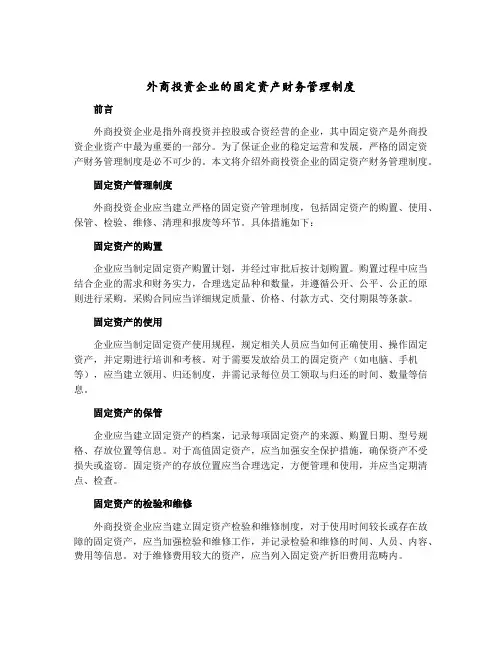 外商投资企业的固定资产财务管理制度

前言

外商投资企业是指外商投资并控股或合资经营的企业，其中固定资产是外商投资企业资产中最为重要的一部分。为了保证企业的稳定运营和发展，严格的固定资产财务管理制度是必不可少的。本文将介绍外商投资企业的固定资产财务管理制度。

固定资产管理制度

外商投资企业应当建立严格的固定资产管理制度，包括固定资产的购置、使用、保管、检验、维修、清理和报废等环节。具体措施如下：

固定资产的购置

企业应当制定固定资产购置计划，并经过审批后按计划购置。购置过程中应当结合企业的需求和财务实力，合理选定品种和数量，并遵循公开、公平、公正的原则进行采购。采购合同应当详细规定质量、价格、付款方式、交付期限等条款。

固定资产的使用

企业应当制定固定资产使用规程，规定相关人员应当如何正确使用、操作固定资产，并定期进行培训和考核。对于需要发放给员工的固定资产（如电脑、手机等），应当建立领用、归还制度，并需记录每位员工领取与归还的时间、数量等信息。

固定资产的保管

企业应当建立固定资产的档案，记录每项固定资产的来源、购置日期、型号规格、存放位置等信息。对于高值固定资产，应当加强安全保护措施，确保资产不受损失或盗窃。固定资产的存放位置应当合理选定，方便管理和使用，并应当定期清点、检查。

固定资产的检验和维修

外商投资企业应当建立固定资产检验和维修制度，对于使用时间较长或存在故障的固定资产，应当加强检验和维修工作，并记录检验和维修的时间、人员、内容、费用等信息。对于维修费用较大的资产，应当列入固定资产折旧费用范畴内。